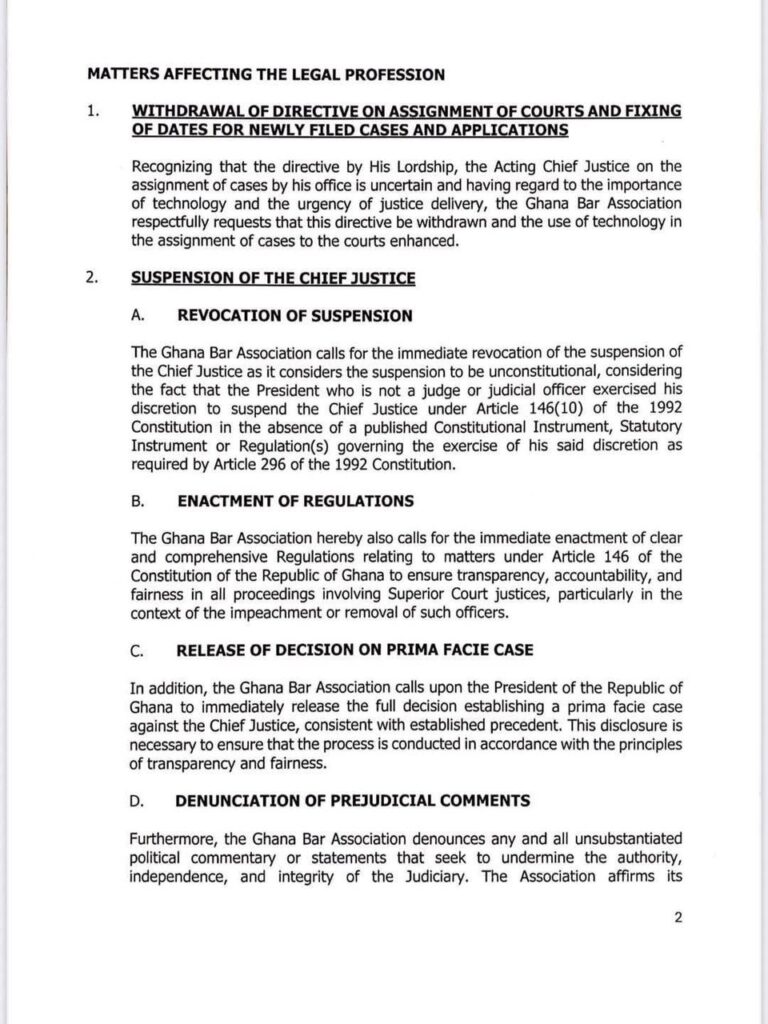 MATTERS AFFECTING THE LEGAL PROFESSION

1. WITHDRAWAL OF DIRECTIVE ON ASSIGNMENT OF COURTS AND FIXING OF DATES FOR NEWLY FILED CASES AND APPLICATIONS

Recognizing that the directive by His Lordship, the Acting Chief Justice on the assignment of cases by his office is uncertain and having regard to the importance of technology and the urgency of justice delivery, the Ghana Bar Association respectfully requests that this directive be withdrawn and the use of technology in the assignment of cases to the courts enhanced.

2. SUSPENSION OF THE CHIEF JUSTICE

A. REVOCATION OF SUSPENSION

The Ghana Bar Association calls for the immediate revocation of the suspension of the Chief Justice as it considers the suspension to be unconstitutional, considering the fact that the President who is not a judge or judicial officer exercised his discretion to suspend the Chief Justice under Article 146(10) of the 1992 Constitution in the absence of a published Constitutional Instrument, Statutory Instrument or Regulation(s) governing the exercise of his said discretion as required by Article 296 of the 1992 Constitution.

B. ENACTMENT OF REGULATIONS

The Ghana Bar Association hereby also calls for the immediate enactment of clear and comprehensive Regulations relating to matters under Article 146 of the Constitution of the Republic of Ghana to ensure transparency, accountability, and fairness in all proceedings involving Superior Court justices, particularly in the context of the impeachment or removal of such officers.

C. RELEASE OF DECISION ON PRIMA FACIE CASE

In addition, the Ghana Bar Association calls upon the President of the Republic of Ghana to immediately release the full decision establishing a prima facie case against the Chief Justice, consistent with established precedent. This disclosure is necessary to ensure that the process is conducted in accordance with the principles of transparency and fairness.

D. DENUNCIATION OF PREJUDICIAL COMMENTS

Furthermore, the Ghana Bar Association denounces any and all unsubstantiated political commentary or statements that seek to undermine the authority, independence, and integrity of the Judiciary. The Association affirms its

2